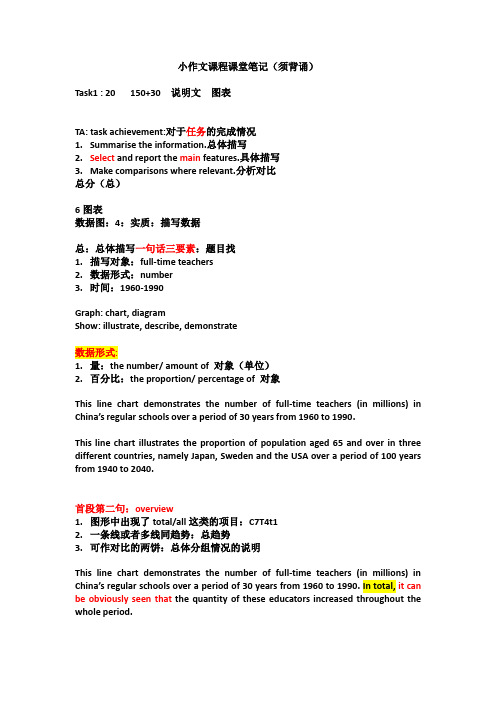 小作文课程课堂笔记（须背诵）

Task1 : 20　150+30　说明文　图表

TA: task achievement:对于任务的完成情况
1. Summarise the information.总体描写
2. Select and report the main features.具体描写
3. Make comparisons where relevant.分析对比
总分（总）

6 图表
数据图：4：实质：描写数据

总：总体描写一句话三要素：题目找
1. 描写对象：full-time teachers
2. 数据形式：number
3. 时间：1960-1990

Graph: chart, diagram
Show: illustrate, describe, demonstrate

数据形式:
1. 量：the number/ amount of 对象（单位）
2. 百分比：the proportion/ percentage of 对象

This line chart demonstrates the number of full-time teachers (in millions) in China's regular schools over a period of 30 years from 1960 to 1990.

This line chart illustrates the proportion of population aged 65 and over in three different countries, namely Japan, Sweden and the USA over a period of 100 years from 1940 to 2040.

首段第二句：overview
1. 图形中出现了 total/all 这类的项目：C7T4t1
2. 一条线或者多线同趋势：总趋势
3. 可作对比的两饼：总体分组情况的说明

This line chart demonstrates the number of full-time teachers (in millions) in China's regular schools over a period of 30 years from 1960 to 1990. In total, it can be obviously seen that the quantity of these educators increased throughout the whole period.